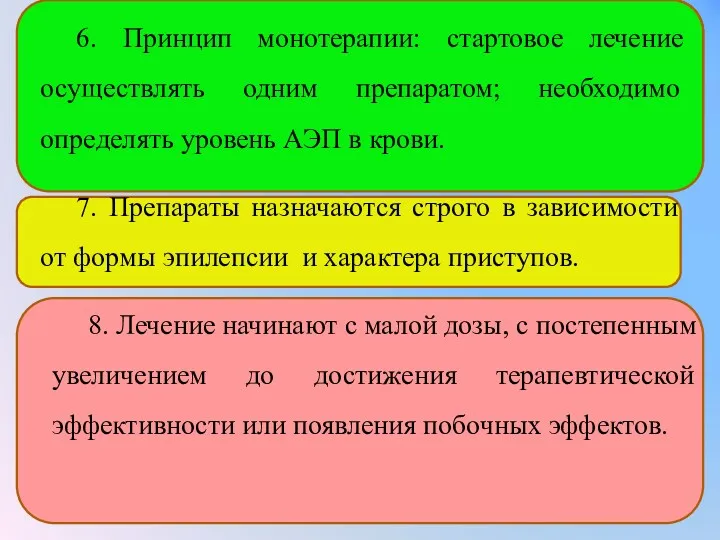 6. Принцип монотерапии: стартовое лечение осуществлять одним препаратом; необходимо определять уровень АЭП в крови.

7. Препараты назначаются строго в зависимости от формы эпилепсии и характера приступов.

8. Лечение начинают с малой дозы, с постепенным увеличением до достижения терапевтической эффективности или появления побочных эффектов.